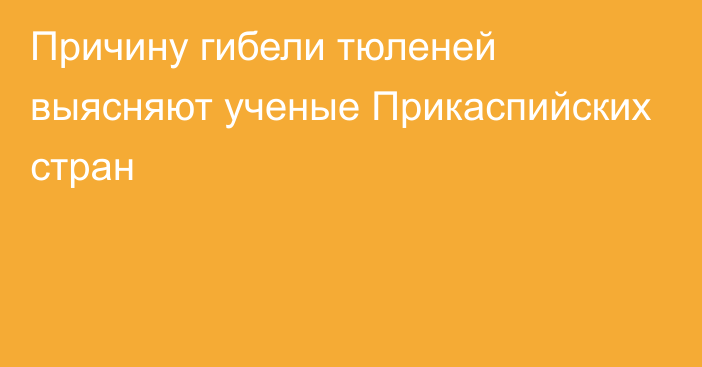 Причину гибели тюленей выясняют ученые Прикаспийских стран